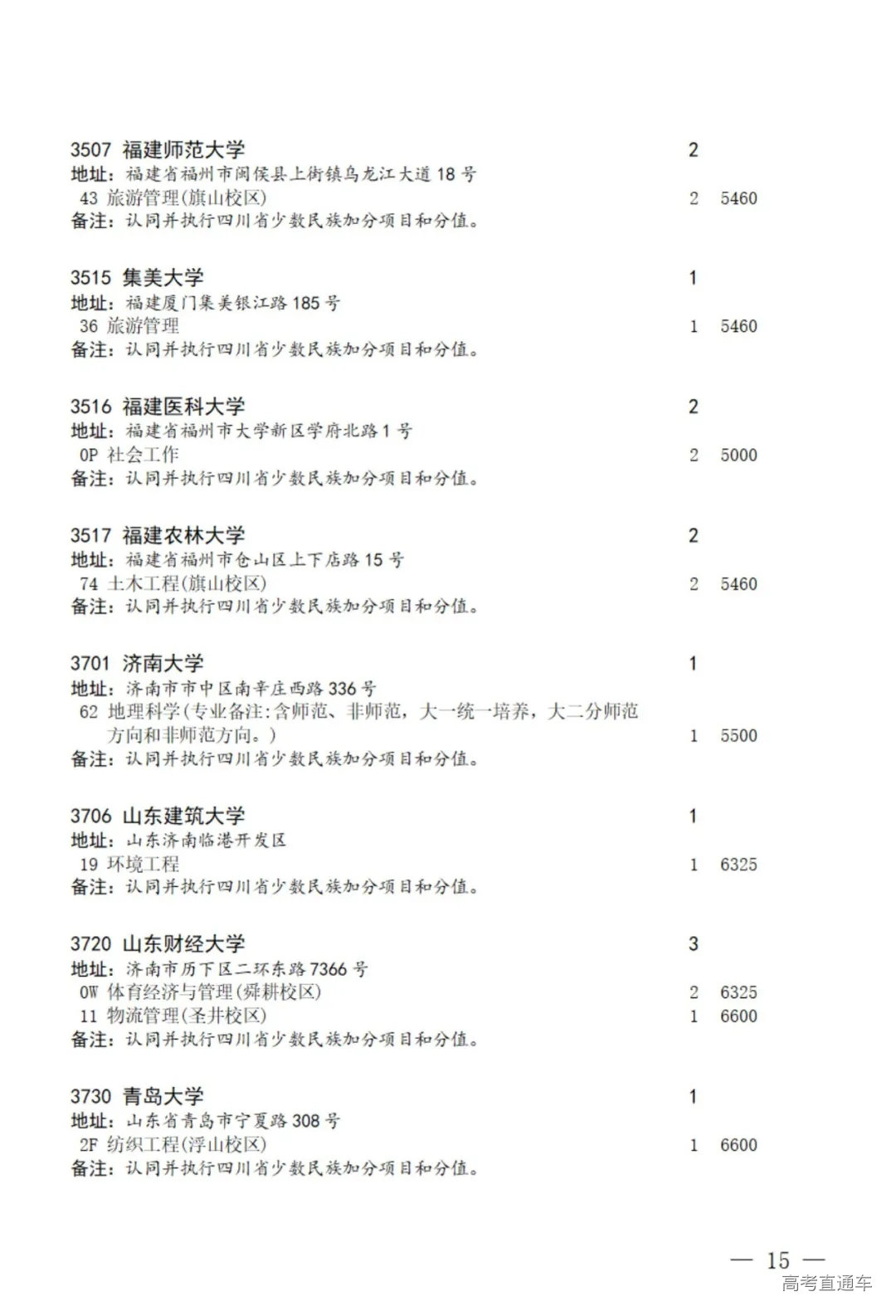 3507 福建师范大学 2
地址：福建省福州市闽侯县上街镇乌龙江大道 18 号
43 旅游管理(旗山校区) 2 5460
备注：认同并执行四川省少数民族加分项目和分值。

3515 集美大学 1
地址：福建厦门集美银江路 185 号
36 旅游管理 1 5460
备注：认同并执行四川省少数民族加分项目和分值。

3516 福建医科大学 2
地址：福建省福州市大学新区学府北路 1 号
0P 社会工作 2 5000
备注：认同并执行四川省少数民族加分项目和分值。

3517 福建农林大学 2
地址：福建省福州市仓山区上下店路 15 号
74 土木工程(旗山校区) 2 5460
备注：认同并执行四川省少数民族加分项目和分值。

3701 济南大学 1
地址：济南市市中区南辛庄西路 336 号
62 地理科学(专业备注:含师范、非师范，大一统一培养，大二分师范方向和非师范方向。) 1 5500
备注：认同并执行四川省少数民族加分项目和分值。

3706 山东建筑大学 1
地址：山东济南临港开发区
19 环境工程 1 6325
备注：认同并执行四川省少数民族加分项目和分值。

3720 山东财经大学 3
地址：济南市历下区二环东路 7366 号
0W 体育经济与管理(舜耕校区) 2 6325
11 物流管理(圣井校区) 1 6600
备注：认同并执行四川省少数民族加分项目和分值。

3730 青岛大学 1
地址：山东省青岛市宁夏路 308 号
2F 纺织工程(浮山校区) 1 6600
备注：认同并执行四川省少数民族加分项目和分值。

— 15 —
高考直通车